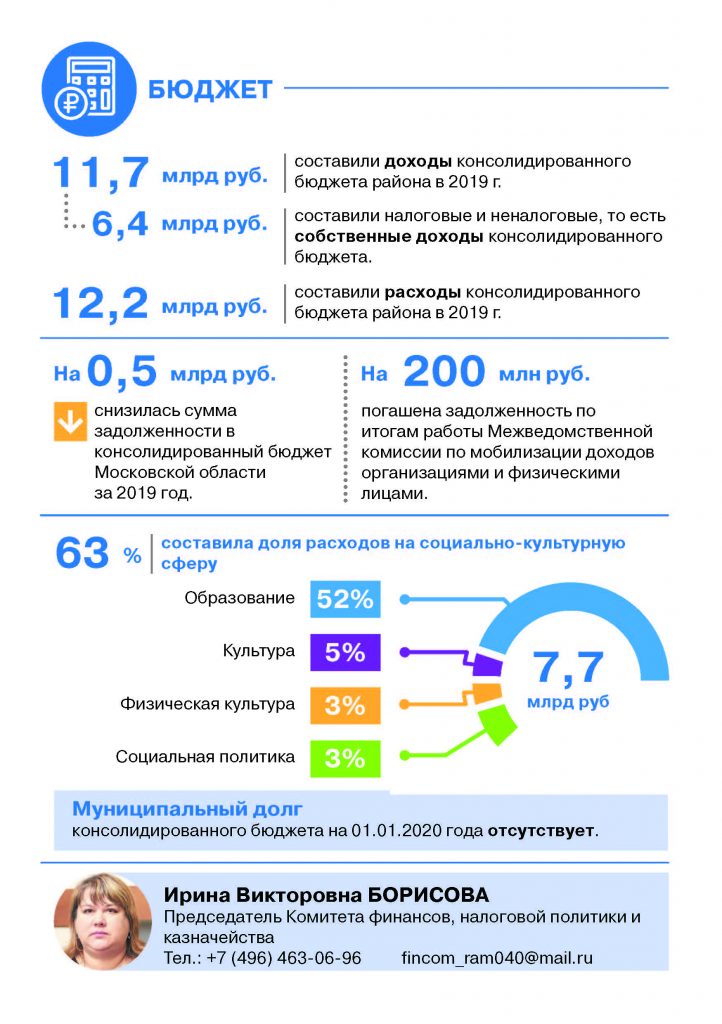 БЮДЖЕТ

11,7 млрд руб. составили доходы консолидированного бюджета района в 2019 г.

6,4 млрд руб. составили налоговые и неналоговые, то есть собственные доходы консолидированного бюджета.

12,2 млрд руб. составили расходы консолидированного бюджета района в 2019 г.

На 0,5 млрд руб.

снизилась сумма задолженности в консолидированный бюджет Московской области за 2019 год.

На 200 млн руб.

погашена задолженность по итогам работы Межведомственной комиссии по мобилизации доходов организациями и физическими лицами.

63 % составила доля расходов на социально-культурную сферу

Образование 52%

Культура 5%

Физическая культура 3%

Социальная политика 3%

7,7 млрд руб

Муниципальный долг
консолидированного бюджета на 01.01.2020 года отсутствует.

Ирина Викторовна БОРИСОВА
Председатель Комитета финансов, налоговой политики и казначейства
Тел.: +7 (496) 463-06-96 fincom_ram040@mail.ru